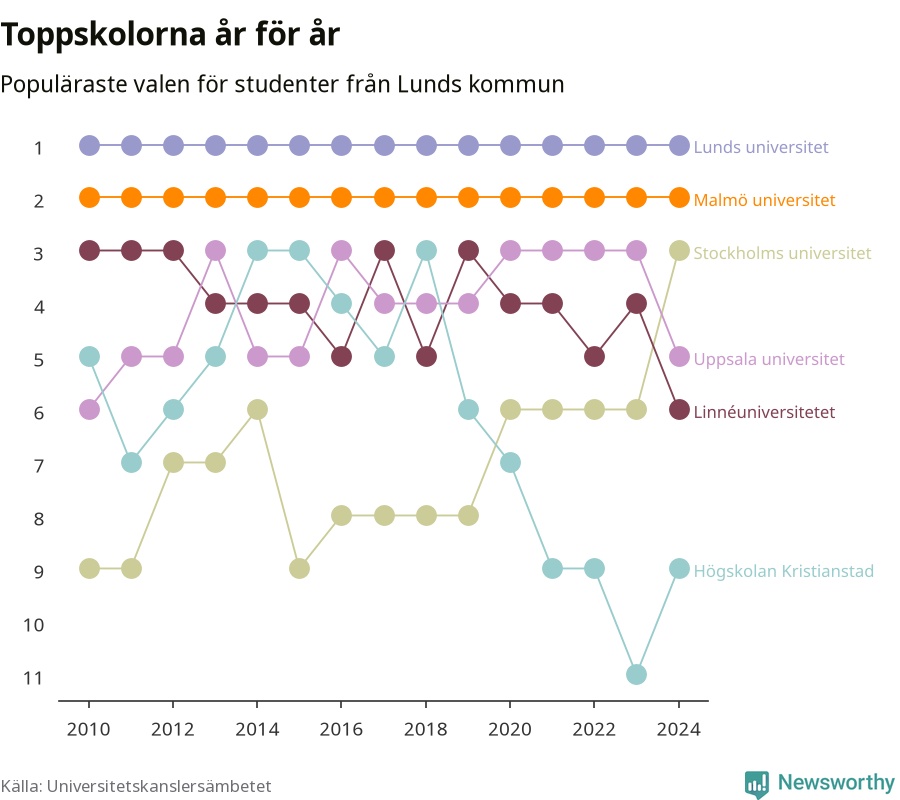 Toppskolorna år för år

Populäraste valen för studenter från Lunds kommun

1
2
3
4
5
6
7
8
9
10
11

Lunds universitet
Malmö universitet
Stockholms universitet
Uppsala universitet
Linnéuniversitetet
Högskolan Kristianstad

2010 2012 2014 2016 2018 2020 2022 2024

Källa: Universitetskanslersämbetet

Newsworthy